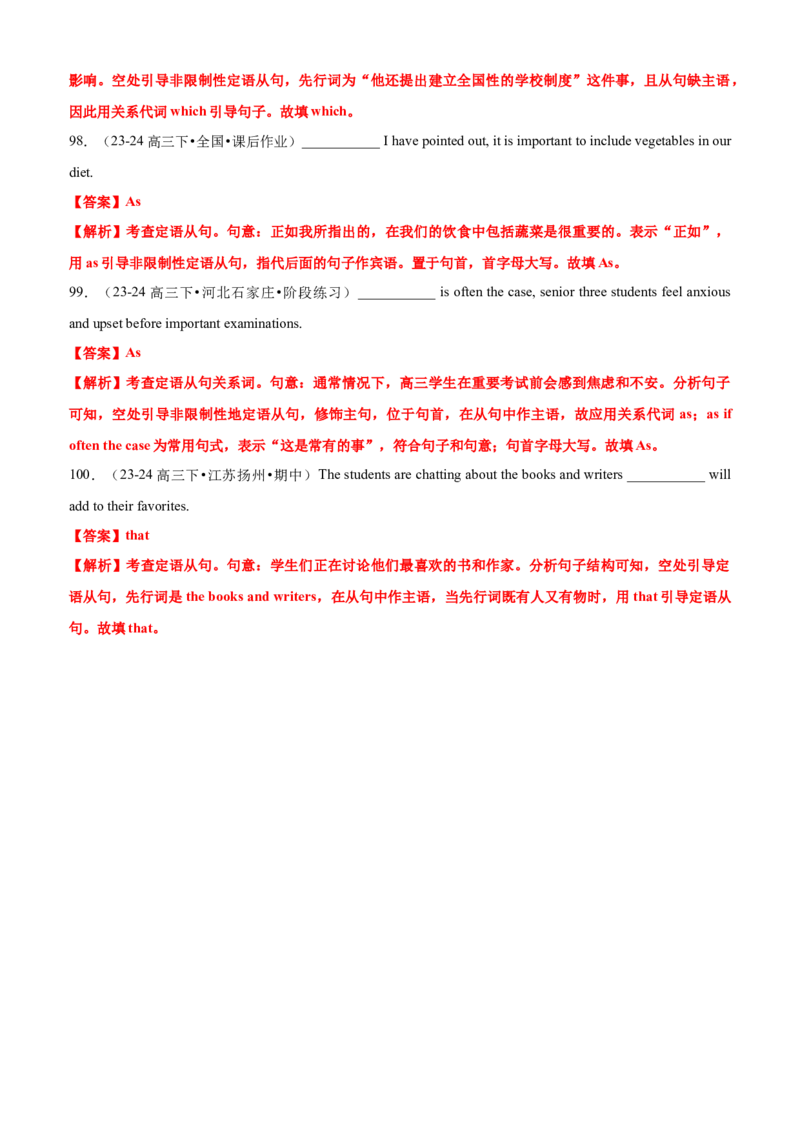 影响。空处引导非限制性定语从句，先行词为“他还提出建立全国性的学校制度”这件事，且从句缺主语，因此用关系代词 which 引导句子。故填 which。

98. （23-24 高三下•全国•课后作业）___________ I have pointed out, it is important to include vegetables in our diet.

【答案】As

【解析】考查定语从句。句意：正如我所指出的，在我们的饮食中包括蔬菜是很重要的。表示“正如”，用 as 引导非限制性定语从句，指代后面的句子作宾语。置于句首，首字母大写。故填 As。

99. （23-24 高三下•河北石家庄•阶段练习）___________ is often the case, senior three students feel anxious and upset before important examinations.

【答案】As

【解析】考查定语从句关系词。句意：通常情况下，高三学生在重要考试前会感到焦虑和不安。分析句子可知，空处引导非限制性地定语从句，修饰主句，位于句首，在从句中作主语，故应用关系代词 as；as if often the case 为常用句式，表示“这是常有的事”，符合句子和句意；句首字母大写。故填 As。

100. （23-24 高三下•江苏扬州•期中）The students are chatting about the books and writers ___________ will add to their favorites.

【答案】that

【解析】考查定语从句。句意：学生们正在讨论他们最喜欢的书和作家。分析句子结构可知，空处引导定语从句，先行词是 the books and writers，在从句中作主语，当先行词既有人又有物时，用 that 引导定语从句。故填 that。